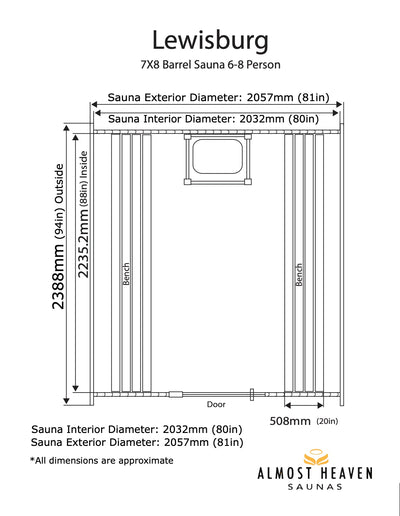 Lewisburg

7X8 Barrel Sauna 6-8 Person

Sauna Exterior Diameter: 2057mm (81in)

Sauna Interior Diameter: 2032mm (80in)

2388mm (94in) Outside

2235.2mm (88in) Inside

Bench

Bench

Door

508mm (20in)

Sauna Interior Diameter: 2032mm (80in)
Sauna Exterior Diameter: 2057mm (81in)

*All dimensions are approximate

ALMOST HEAVEN
SAUNAS